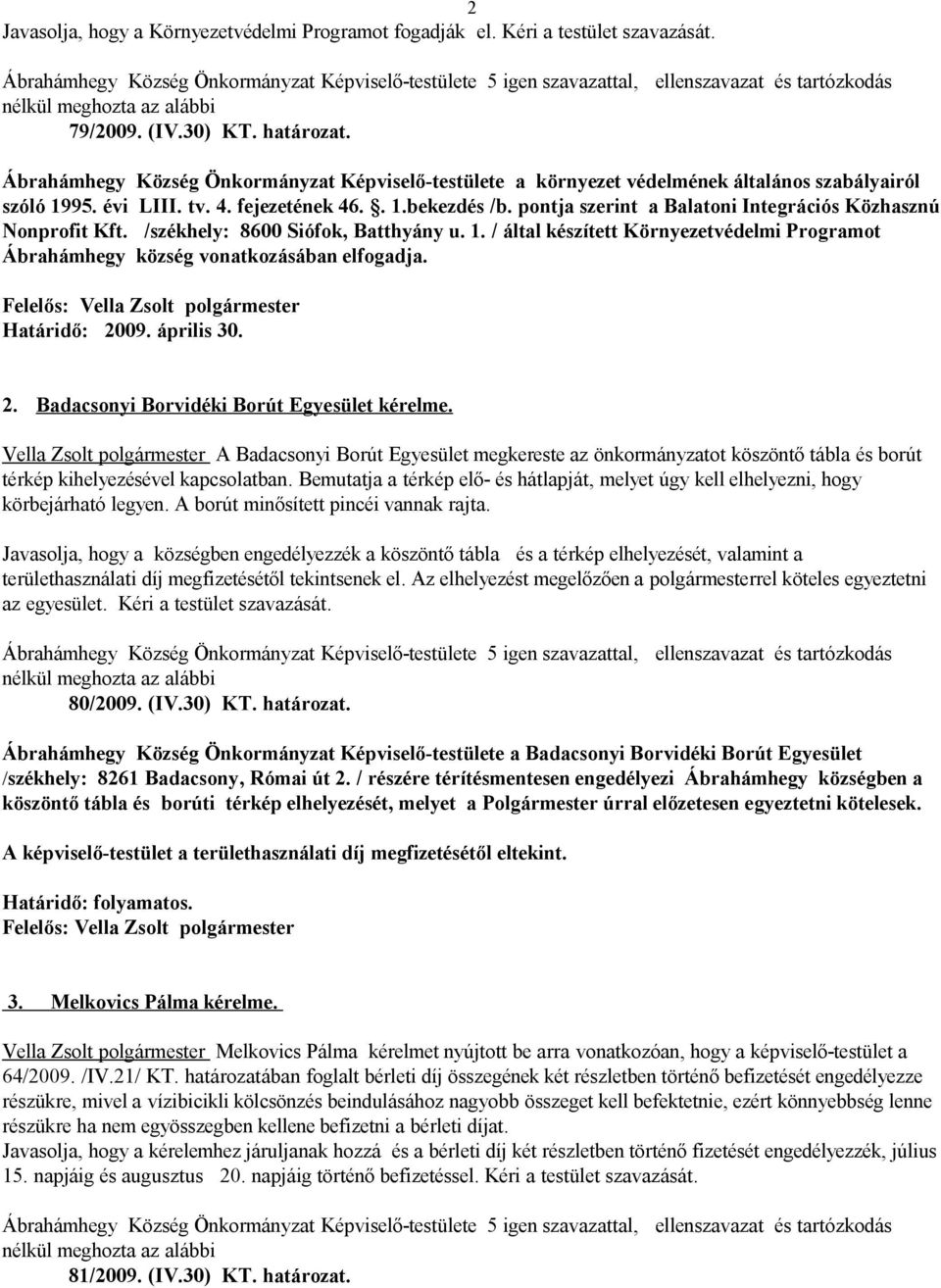 2

Javasolja, hogy a Környezetvédelmi Programot fogadják el. Kéri a testület szavazását.

Ábrahámhegy Község Önkormányzat Képviselő-testülete 5 igen szavazattal, ellenszavazat és tartózkodás nélkül meghozta az alábbi

79/2009. (IV.30) KT. határozat.

Ábrahámhegy Község Önkormányzat Képviselő-testülete a környezet védelmének általános szabályairól szóló 1995. évi LIII. tv. 4. fejezetének 46. §. 1.bekezdés /b. pontja szerint a Balatoni Integrációs Közhasznú Nonprofit Kft. /székhely: 8600 Siófok, Batthyány u. 1. / által készített Környezetvédelmi Programot Ábrahámhegy község vonatkozásában elfogadja.

Felelős: Vella Zsolt polgármester
Határidő: 2009. április 30.

2. Badacsonyi Borvidéki Borút Egyesület kérelme.

Vella Zsolt polgármester A Badacsonyi Borút Egyesület megkereste az önkormányzatot köszöntő tábla és borút térkép kihelyezésével kapcsolatban. Bemutatja a térkép elő- és hátlapját, melyet úgy kell elhelyezni, hogy körbejárható legyen. A borút minősített pincéi vannak rajta.

Javasolja, hogy a községben engedélyezzék a köszöntő tábla és a térkép elhelyezését, valamint a területhasználati díj megfizetésétől tekintsenek el. Az elhelyezést megelőzően a polgármesterrel köteles egyeztetni az egyesület. Kéri a testület szavazását.

Ábrahámhegy Község Önkormányzat Képviselő-testülete 5 igen szavazattal, ellenszavazat és tartózkodás nélkül meghozta az alábbi

80/2009. (IV.30) KT. határozat.

Ábrahámhegy Község Önkormányzat Képviselő-testülete a Badacsonyi Borvidéki Borút Egyesület /székhely: 8261 Badacsony, Római út 2. / részére térítésmentesen engedélyezi Ábrahámhegy községben a köszöntő tábla és borúti térkép elhelyezését, melyet a Polgármester úrral előzetesen egyeztetni kötelesek.

A képviselő-testület a területhasználati díj megfizetésétől eltekint.

Határidő: folyamatos.
Felelős: Vella Zsolt polgármester

3. Melkovics Pálma kérelme.

Vella Zsolt polgármester Melkovics Pálma kérelmet nyújtott be arra vonatkozóan, hogy a képviselő-testület a 64/2009. /IV.21/ KT. határozatában foglalt bérleti díj összegének két részletben történő befizetését engedélyezze részükre, mivel a vízibicikli kölcsönzés beindulásához nagyobb összeget kell befektetnie, ezért könnyebbség lenne részükre ha nem egyösszegben kellene befizetni a bérleti díjat.
Javasolja, hogy a kérelemhez járuljanak hozzá és a bérleti díj két részletben történő fizetését engedélyezzék, július 15. napjáig és augusztus 20. napjáig történő befizetéssel. Kéri a testület szavazását.

Ábrahámhegy Község Önkormányzat Képviselő-testülete 5 igen szavazattal, ellenszavazat és tartózkodás nélkül meghozta az alábbi

81/2009. (IV.30) KT. határozat.